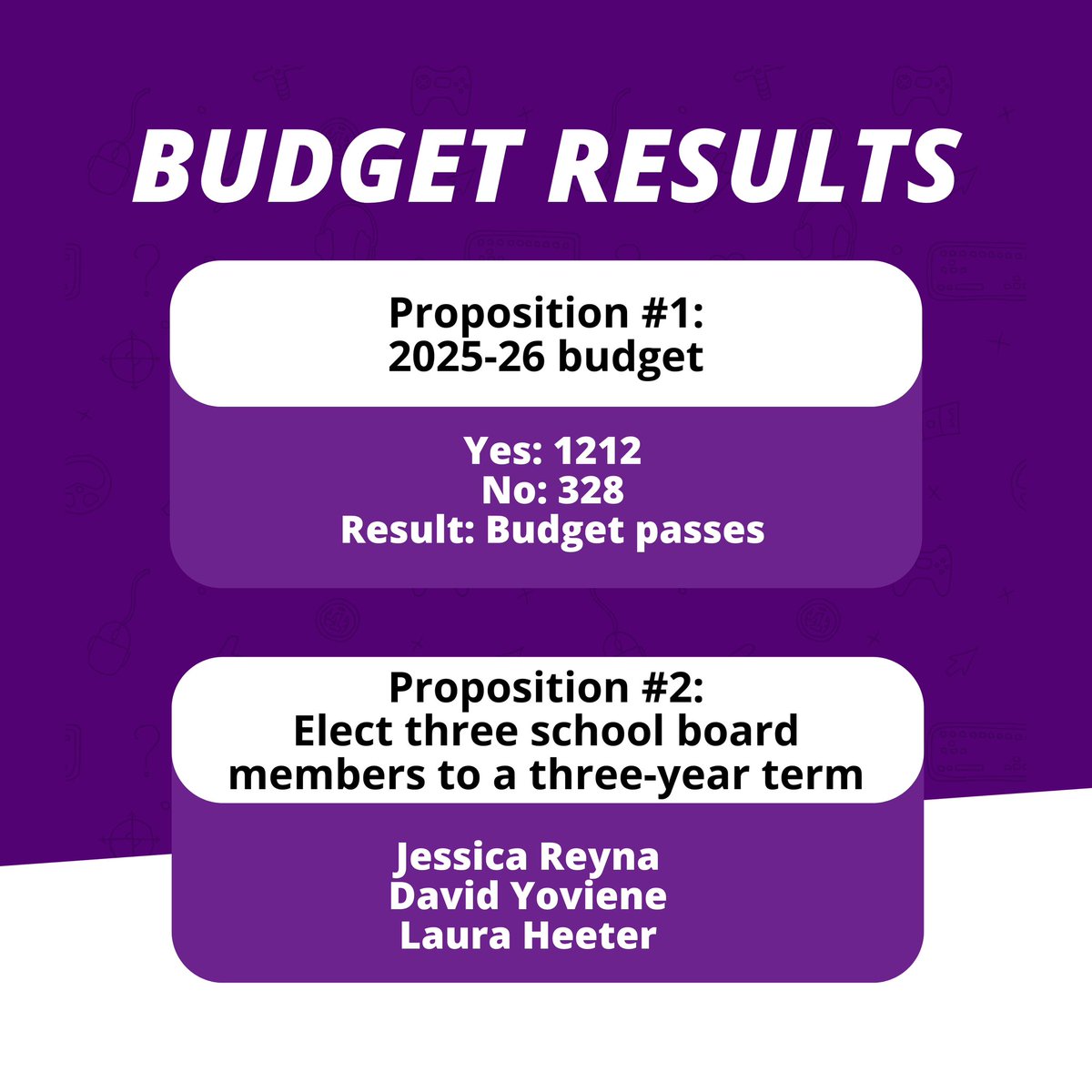 BUDGET RESULTS

Proposition #1:
2025-26 budget

Yes: 1212
No: 328
Result: Budget passes

Proposition #2:
Elect three school board members to a three-year term

Jessica Reyna
David Yoviene
Laura Heeter